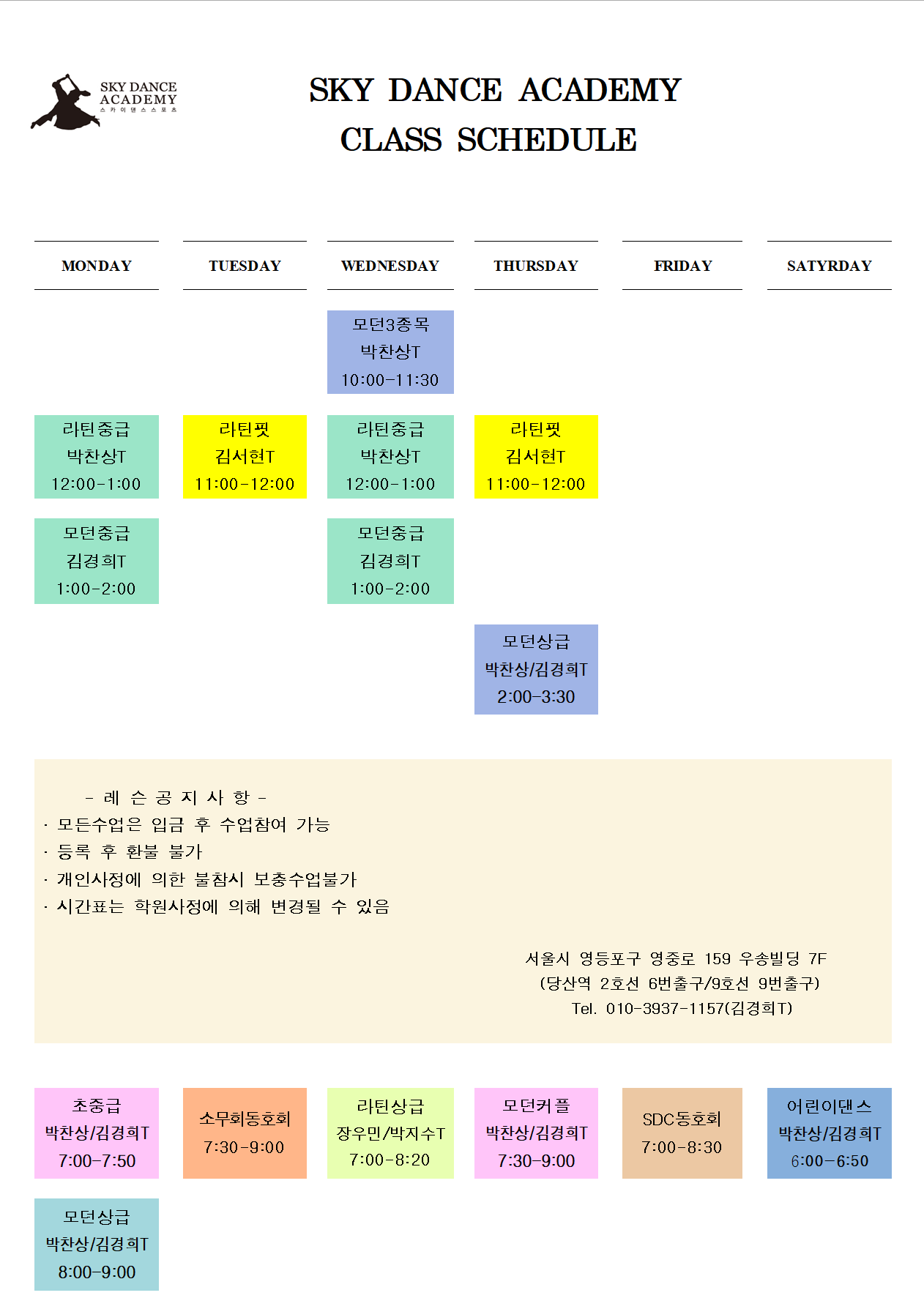 SKY DANCE ACADEMY
스카이댄스스포츠

SKY DANCE ACADEMY
CLASS SCHEDULE

| MONDAY | TUESDAY | WEDNESDAY | THURSDAY | FRIDAY | SATYRDAY |
|---|---|---|---|---|---|
| | | 모던3종목 박찬상T 10:00-11:30 | | | |
| 라틴중급 박찬상T 12:00-1:00 | 라틴핏 김서현T 11:00-12:00 | 라틴중급 박찬상T 12:00-1:00 | 라틴핏 김서현T 11:00-12:00 | | |
| 모던중급 김경희T 1:00-2:00 | | 모던중급 김경희T 1:00-2:00 | | | |
| | | | 모던상급 박찬상/김경희T 2:00-3:30 | | |

- 레 슨 공 지 사 항 -
· 모든수업은 입금 후 수업참여 가능
· 등록 후 환불 불가
· 개인사정에 의한 불참시 보충수업불가
· 시간표는 학원사정에 의해 변경될 수 있음

서울시 영등포구 영중로 159 우송빌딩 7F
(당산역 2호선 6번출구/9호선 9번출구)
Tel. 010-3937-1157(김경희T)

| | | | | | |
|---|---|---|---|---|---|
| 초중급 박찬상/김경희T 7:00-7:50 | 소무회동호회 7:30-9:00 | 라틴상급 장우민/박지수T 7:00-8:20 | 모던커플 박찬상/김경희T 7:30-9:00 | SDC동호회 7:00-8:30 | 어린이댄스 박찬상/김경희T 6:00-6:50 |
| 모던상급 박찬상/김경희T 8:00-9:00 | | | | | |